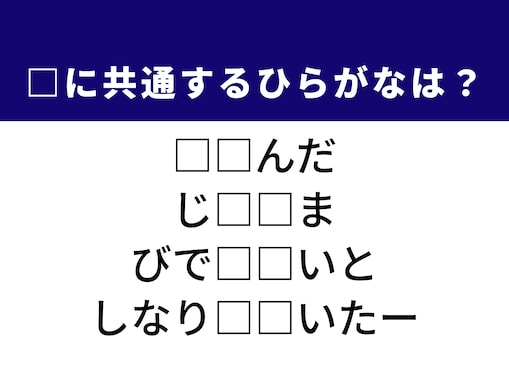 □に共通するひらがなは？

□□んだ
じ□□ま
びで□□いと
しなり□□いたー